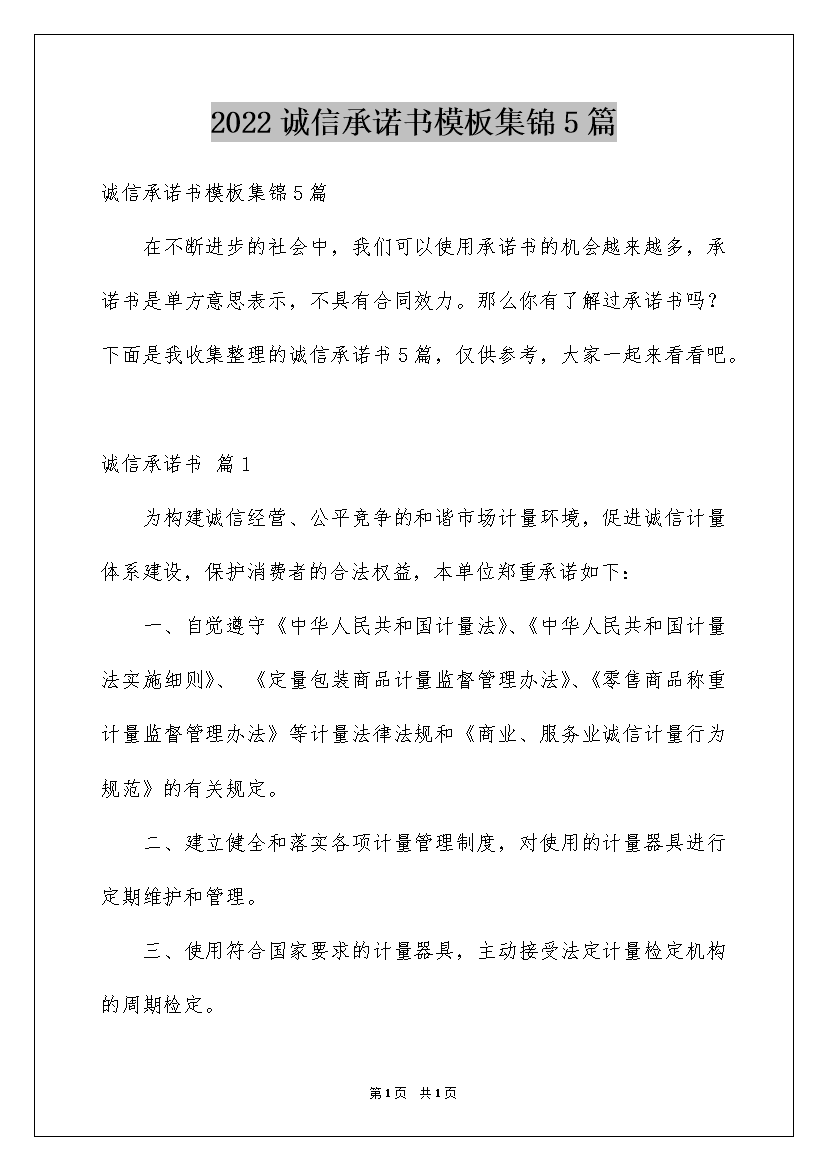 2022诚信承诺书模板集锦5篇

诚信承诺书模板集锦5篇

在不断进步的社会中，我们可以使用承诺书的机会越来越多，承诺书是单方意思表示，不具有合同效力。那么你有了解过承诺书吗？下面是我收集整理的诚信承诺书5篇，仅供参考，大家一起来看看吧。

诚信承诺书 篇1

为构建诚信经营、公平竞争的和谐市场计量环境，促进诚信计量体系建设，保护消费者的合法权益，本单位郑重承诺如下：

一、自觉遵守《中华人民共和国计量法》、《中华人民共和国计量法实施细则》、《定量包装商品计量监督管理办法》、《零售商品称重计量监督管理办法》等计量法律法规和《商业、服务业诚信计量行为规范》的有关规定。

二、建立健全和落实各项计量管理制度，对使用的计量器具进行定期维护和管理。

三、使用符合国家要求的计量器具，主动接受法定计量检定机构的周期检定。

第1页 共1页